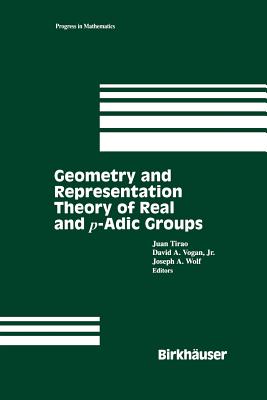 Progress in Mathematics

Geometry and Representation Theory of Real and $p$-Adic Groups

Juan Tirao
David A. Vogan, Jr.
Joseph A. Wolf
Editors

Birkhäuser